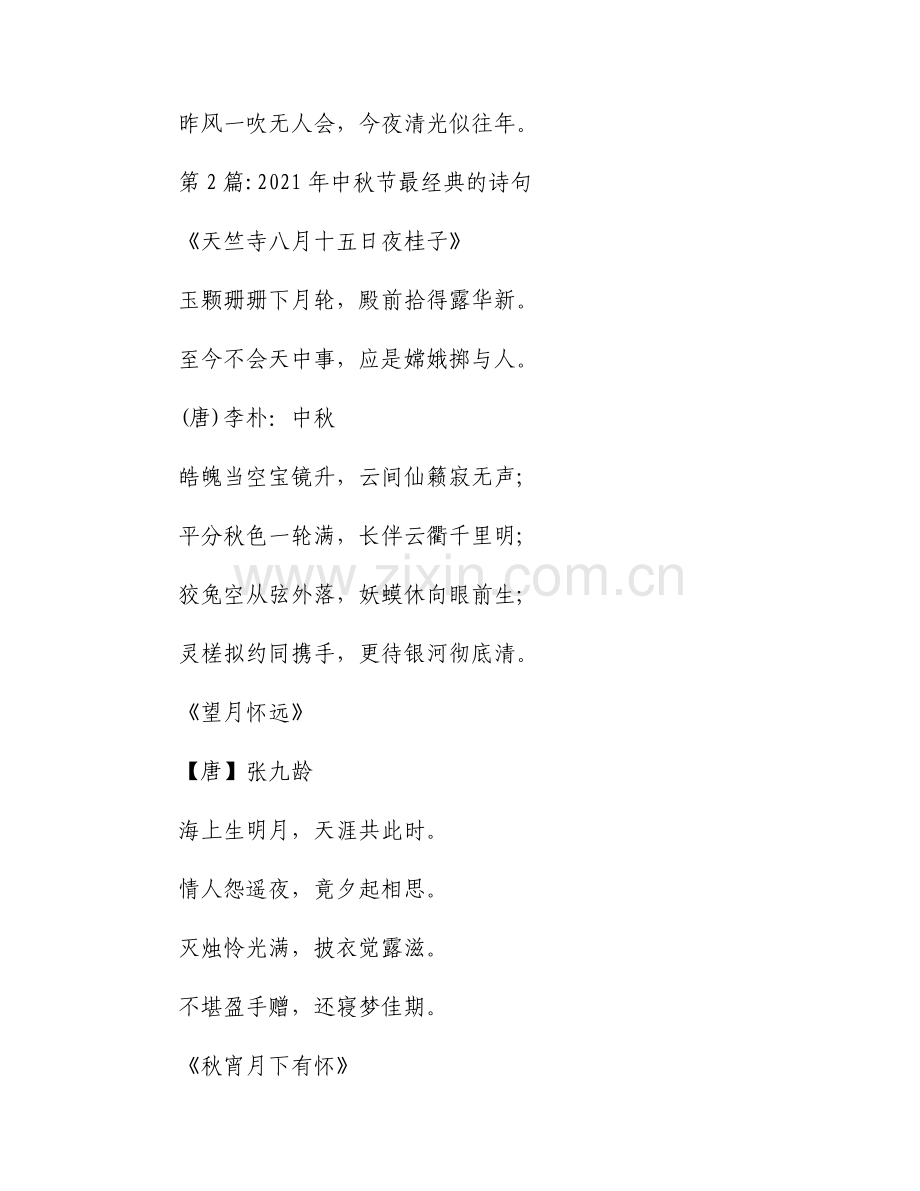 昨风一吹无人会，今夜清光似往年。

第 2 篇: 2021 年中秋节最经典的诗句

《天竺寺八月十五日夜桂子》

玉颗珊珊下月轮，殿前拾得露华新。

至今不会天中事，应是嫦娥掷与人。

(唐)李朴: 中秋

皓魄当空宝镜升，云间仙籁寂无声;

平分秋色一轮满，长伴云衢千里明;

狡兔空从弦外落，妖蟆休向眼前生;

灵槎拟约同携手，更待银河彻底清。

《望月怀远》

【唐】张九龄

海上生明月，天涯共此时。

情人怨遥夜，竟夕起相思。

灭烛怜光满，披衣觉露滋。

不堪盈手赠，还寝梦佳期。

《秋宵月下有怀》

www.zixin.com.cn